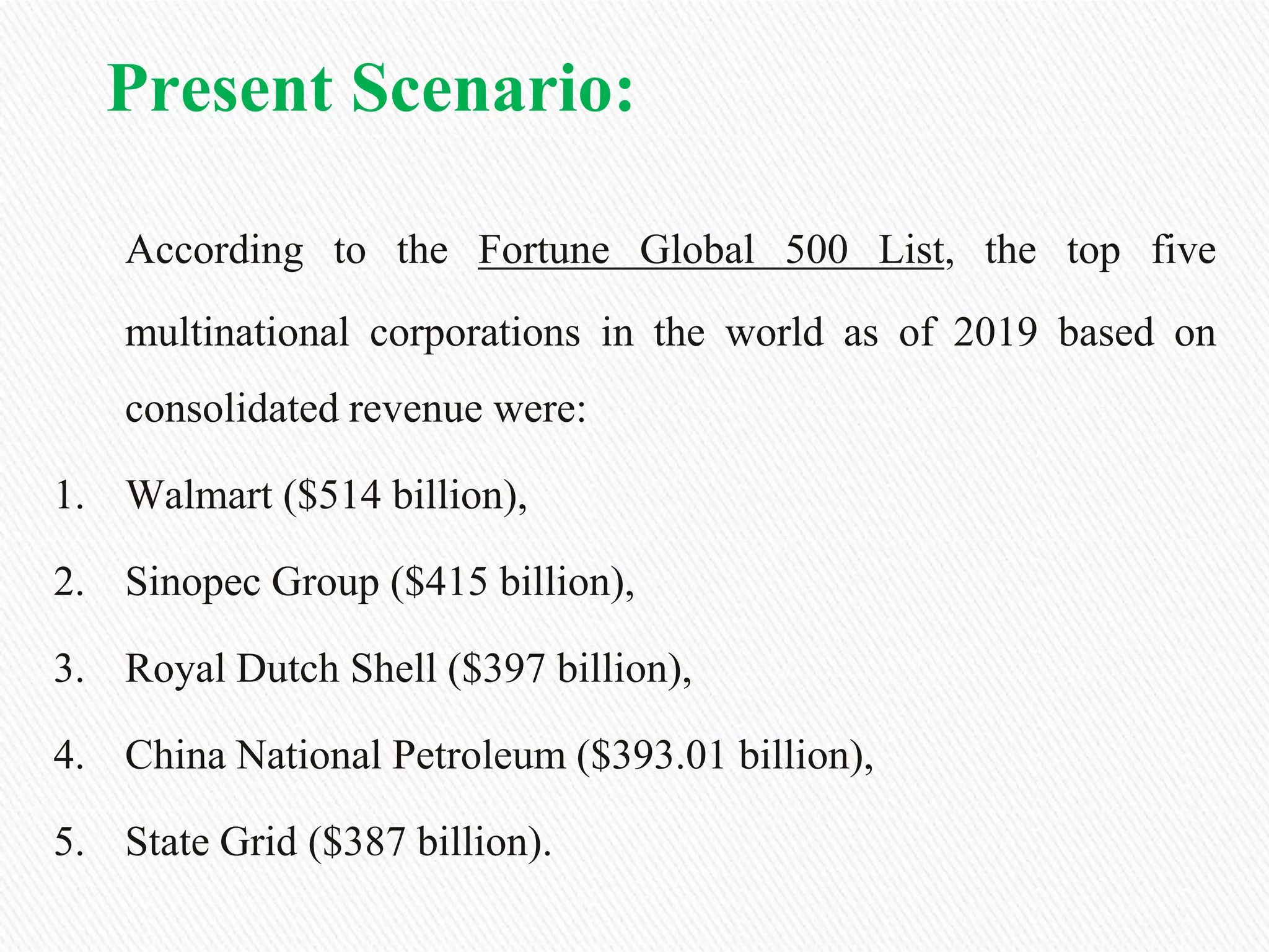 Present Scenario:

According to the Fortune Global 500 List, the top five multinational corporations in the world as of 2019 based on consolidated revenue were:

1. Walmart (\$514 billion),
2. Sinopec Group (\$415 billion),
3. Royal Dutch Shell (\$397 billion),
4. China National Petroleum (\$393.01 billion),
5. State Grid (\$387 billion).